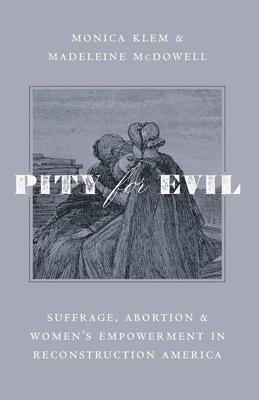 MONICA KLEM &
MADELEINE McDOWELL

PITY for EVIL

SUFFRAGE, ABORTION &
WOMEN'S EMPOWERMENT IN
RECONSTRUCTION AMERICA